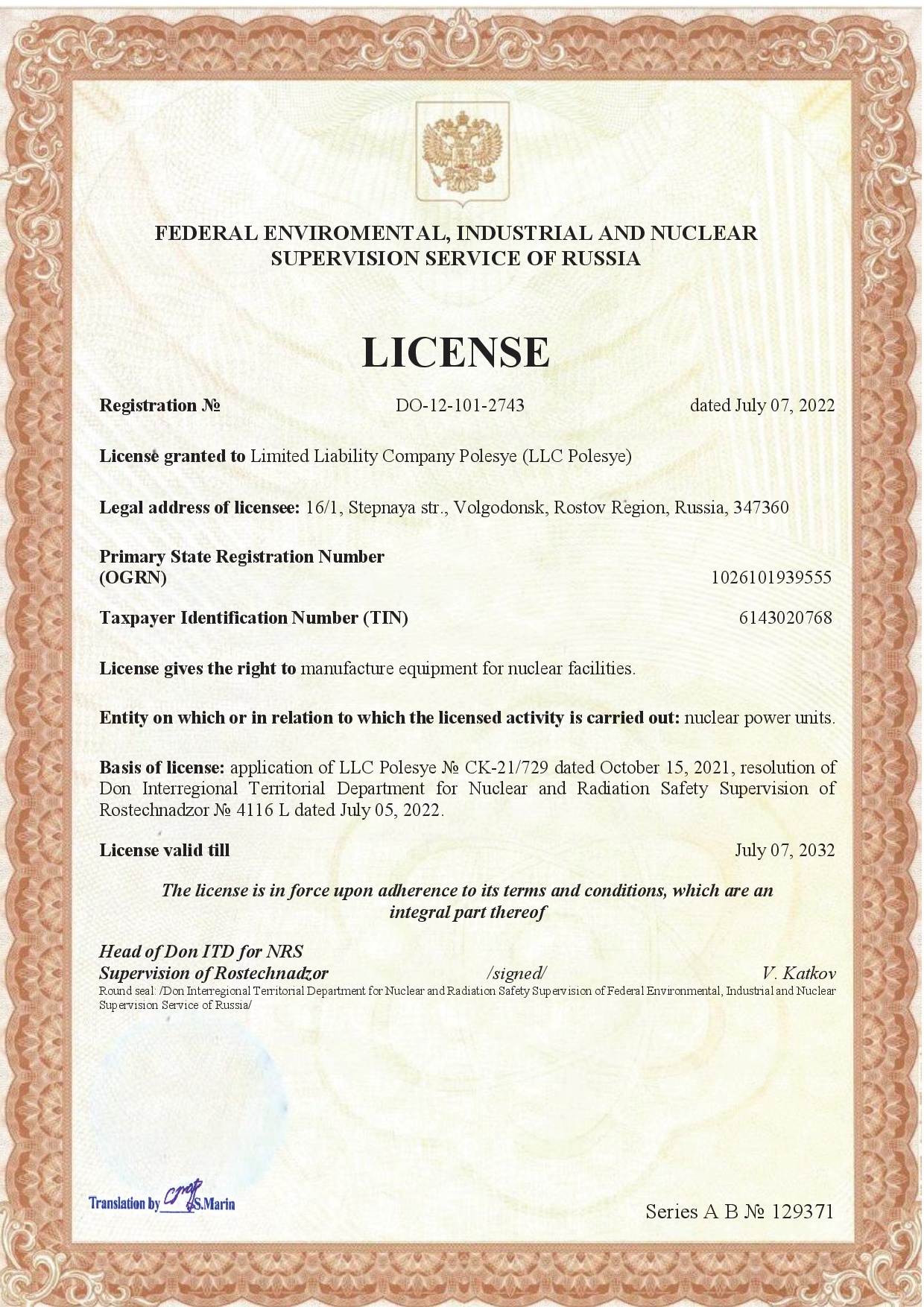 FEDERAL ENVIROMENTAL, INDUSTRIAL AND NUCLEAR SUPERVISION SERVICE OF RUSSIA

LICENSE

Registration № DO-12-101-2743 dated July 07, 2022

License granted to Limited Liability Company Polesye (LLC Polesye)

Legal address of licensee: 16/1, Stepnaya str., Volgodonsk, Rostov Region, Russia, 347360

Primary State Registration Number (OGRN) 1026101939555

Taxpayer Identification Number (TIN) 6143020768

License gives the right to manufacture equipment for nuclear facilities.

Entity on which or in relation to which the licensed activity is carried out: nuclear power units.

Basis of license: application of LLC Polesye № CK-21/729 dated October 15, 2021, resolution of Don Interregional Territorial Department for Nuclear and Radiation Safety Supervision of Rostechnadzor № 4116 L dated July 05, 2022.

License valid till July 07, 2032

The license is in force upon adherence to its terms and conditions, which are an integral part thereof

Head of Don ITD for NRS Supervision of Rostechnadzor /signed/ V. Katkov
Round seal: /Don Interregional Territorial Department for Nuclear and Radiation Safety Supervision of Federal Environmental, Industrial and Nuclear Supervision Service of Russia/

Translation by S.Marin

Series A B № 129371